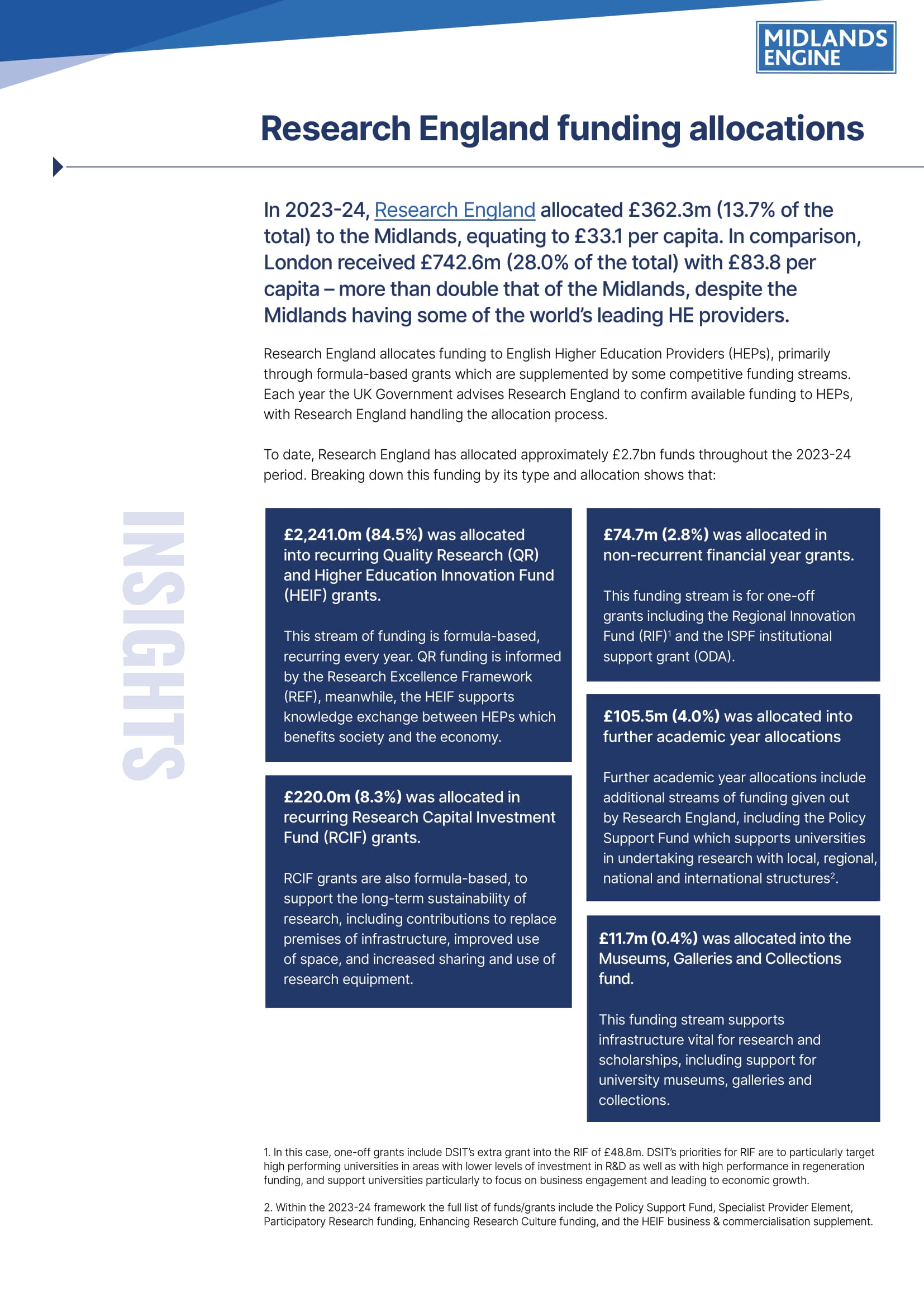 MIDLANDS ENGINE

Research England funding allocations

In 2023-24, Research England allocated £362.3m (13.7% of the total) to the Midlands, equating to £33.1 per capita. In comparison, London received £742.6m (28.0% of the total) with £83.8 per capita – more than double that of the Midlands, despite the Midlands having some of the world's leading HE providers.

Research England allocates funding to English Higher Education Providers (HEPs), primarily through formula-based grants which are supplemented by some competitive funding streams. Each year the UK Government advises Research England to confirm available funding to HEPs, with Research England handling the allocation process.

To date, Research England has allocated approximately £2.7bn funds throughout the 2023-24 period. Breaking down this funding by its type and allocation shows that:

INSIGHTS

£2,241.0m (84.5%) was allocated into recurring Quality Research (QR) and Higher Education Innovation Fund (HEIF) grants.

This stream of funding is formula-based, recurring every year. QR funding is informed by the Research Excellence Framework (REF), meanwhile, the HEIF supports knowledge exchange between HEPs which benefits society and the economy.

£220.0m (8.3%) was allocated in recurring Research Capital Investment Fund (RCIF) grants.

RCIF grants are also formula-based, to support the long-term sustainability of research, including contributions to replace premises of infrastructure, improved use of space, and increased sharing and use of research equipment.

£74.7m (2.8%) was allocated in non-recurrent financial year grants.

This funding stream is for one-off grants including the Regional Innovation Fund (RIF)$^1$ and the ISPF institutional support grant (ODA).

£105.5m (4.0%) was allocated into further academic year allocations

Further academic year allocations include additional streams of funding given out by Research England, including the Policy Support Fund which supports universities in undertaking research with local, regional, national and international structures$^2$.

£11.7m (0.4%) was allocated into the Museums, Galleries and Collections fund.

This funding stream supports infrastructure vital for research and scholarships, including support for university museums, galleries and collections.

1. In this case, one-off grants include DSIT's extra grant into the RIF of £48.8m. DSIT's priorities for RIF are to particularly target high performing universities in areas with lower levels of investment in R&D as well as with high performance in regeneration funding, and support universities particularly to focus on business engagement and leading to economic growth.

2. Within the 2023-24 framework the full list of funds/grants include the Policy Support Fund, Specialist Provider Element, Participatory Research funding, Enhancing Research Culture funding, and the HEIF business & commercialisation supplement.